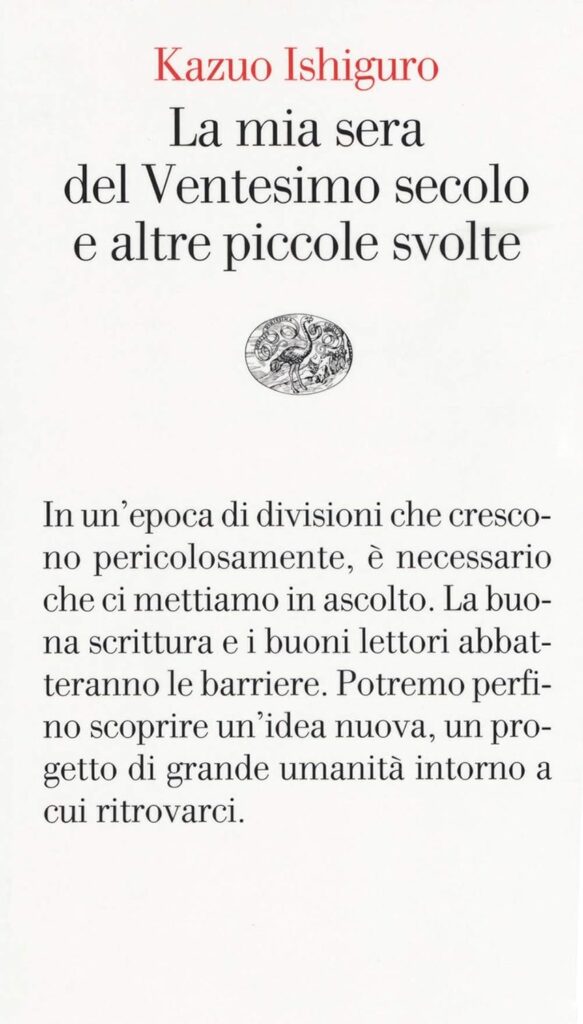 Kazuo Ishiguro
La mia sera del Ventesimo secolo e altre piccole svolte

In un'epoca di divisioni che crescono pericolosamente, è necessario che ci mettiamo in ascolto. La buona scrittura e i buoni lettori abbatteranno le barriere. Potremo perfino scoprire un'idea nuova, un progetto di grande umanità intorno a cui ritrovarci.